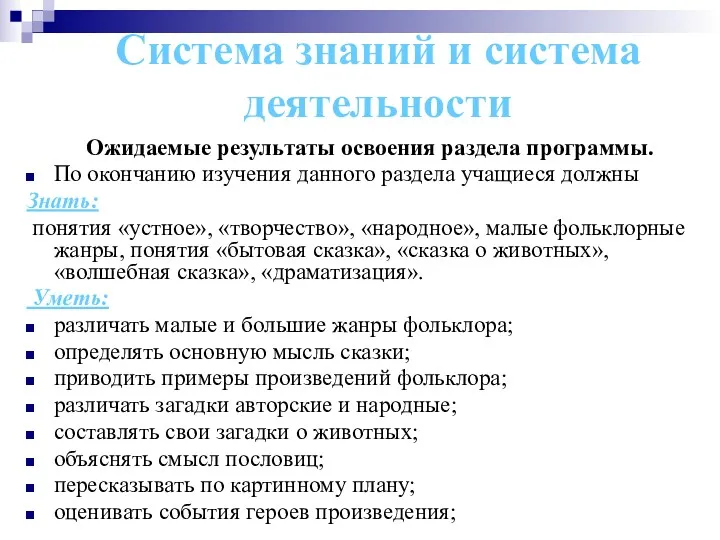 Система знаний и система деятельности

Ожидаемые результаты освоения раздела программы.

По окончанию изучения данного раздела учащиеся должны

Знать:

понятия «устное», «творчество», «народное», малые фольклорные жанры, понятия «бытовая сказка», «сказка о животных», «волшебная сказка», «драматизация».

Уметь:

различать малые и большие жанры фольклора;

определять основную мысль сказки;

приводить примеры произведений фольклора;

различать загадки авторские и народные;

составлять свои загадки о животных;

объяснять смысл пословиц;

пересказывать по картинному плану;

оценивать события героев произведения;